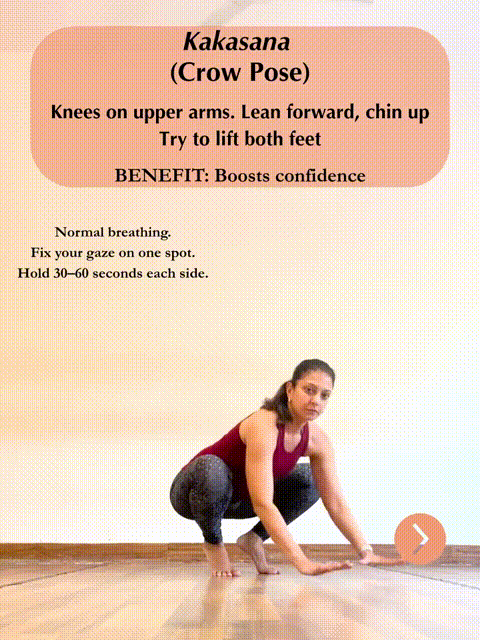 Kakasana
(Crow Pose)

Knees on upper arms. Lean forward, chin up
Try to lift both feet

BENEFIT: Boosts confidence

Normal breathing.
Fix your gaze on one spot.
Hold 30–60 seconds each side.